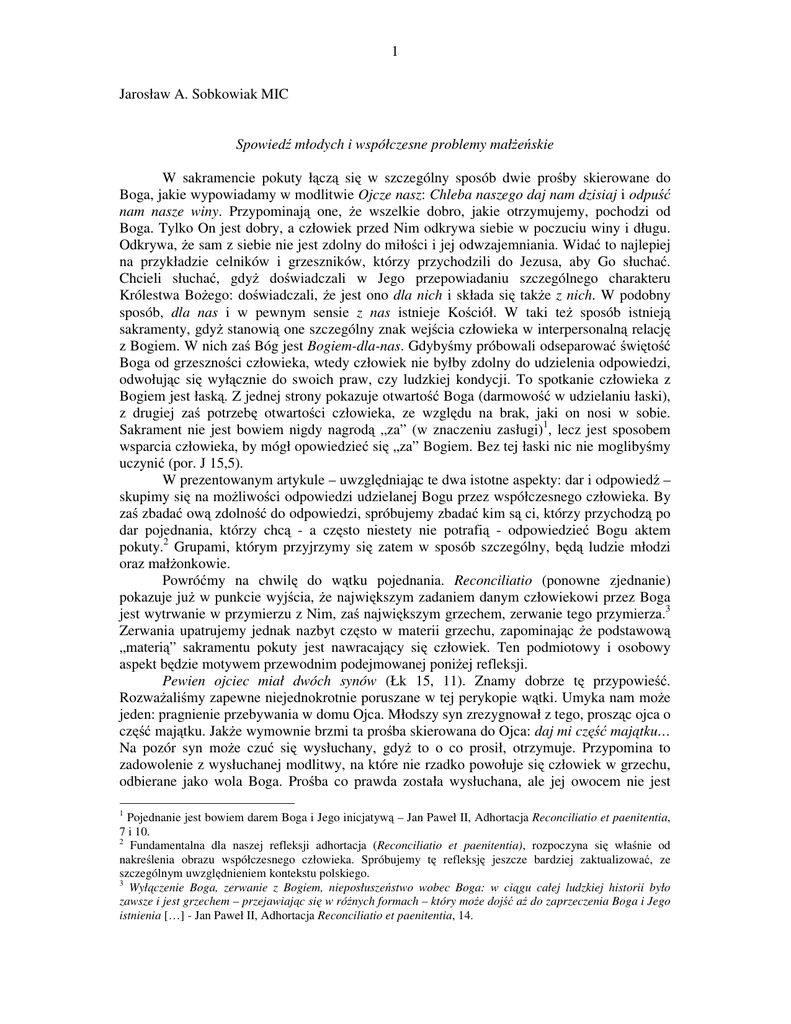 1

Jarosław A. Sobkowiak MIC

Spowiedź młodych i współczesne problemy małżeńskie

W sakramencie pokuty łączą się w szczególny sposób dwie prośby skierowane do Boga, jakie wypowiadamy w modlitwie Ojcze nasz: Chleba naszego daj nam dzisiaj i odpuść nam nasze winy. Przypominają one, że wszelkie dobro, jakie otrzymujemy, pochodzi od Boga. Tylko On jest dobry, a człowiek przed Nim odkrywa siebie w poczuciu winy i długu. Odkrywa, że sam z siebie nie jest zdolny do miłości i jej odwzajemniania. Widać to najlepiej na przykładzie celników i grzeszników, którzy przychodzili do Jezusa, aby Go słuchać. Chcieli słuchać, gdyż doświadczali w Jego przepowiadaniu szczególnego charakteru Królestwa Bożego: doświadczali, że jest ono dla nich i składa się także z nich. W podobny sposób, dla nas i w pewnym sensie z nas istnieje Kościół. W taki też sposób istnieją sakramenty, gdyż stanowią one szczególny znak wejścia człowieka w interpersonalną relację z Bogiem. W nich zaś Bóg jest Bogiem-dla-nas. Gdybyśmy próbowali odseparować świętość Boga od grzeszności człowieka, wtedy człowiek nie byłby zdolny do udzielenia odpowiedzi, odwołując się wyłącznie do swoich praw, czy ludzkiej kondycji. To spotkanie człowieka z Bogiem jest łaską. Z jednej strony pokazuje otwartość Boga (darmowość w udzielaniu łaski), z drugiej zaś potrzebę otwartości człowieka, ze względu na brak, jaki on nosi w sobie. Sakrament nie jest bowiem nigdy nagrodą „za” (w znaczeniu zasługi)$^1$, lecz jest sposobem wsparcia człowieka, by mógł opowiedzieć się „za” Bogiem. Bez tej łaski nic nie moglibyśmy uczynić (por. J 15,5).

W prezentowanym artykule – uwzględniając te dwa istotne aspekty: dar i odpowiedź – skupimy się na możliwości odpowiedzi udzielanej Bogu przez współczesnego człowieka. By zaś zbadać ową zdolność do odpowiedzi, spróbujemy zbadać kim są ci, którzy przychodzą po dar pojednania, którzy chcą - a często niestety nie potrafią - odpowiedzieć Bogu aktem pokuty.$^2$ Grupami, którym przyjrzymy się zatem w sposób szczególny, będą ludzie młodzi oraz małżonkowie.

Powróćmy na chwilę do wątku pojednania. Reconciliatio (ponowne zjednanie) pokazuje już w punkcie wyjścia, że największym zadaniem danym człowiekowi przez Boga jest wytrwanie w przymierzu z Nim, zaś największym grzechem, zerwanie tego przymierza.$^3$ Zerwania upatrujemy jednak nazbyt często w materii grzechu, zapominając że podstawową „materią” sakramentu pokuty jest nawracający się człowiek. Ten podmiotowy i osobowy aspekt będzie motywem przewodnim podejmowanej poniżej refleksji.

Pewien ojciec miał dwóch synów (Łk 15, 11). Znamy dobrze tę przypowieść. Rozważaliśmy zapewne niejednokrotnie poruszane w tej perykopie wątki. Umyka nam może jeden: pragnienie przebywania w domu Ojca. Młodszy syn zrezygnował z tego, prosząc ojca o część majątku. Jakże wymownie brzmi ta prośba skierowana do Ojca: daj mi część majątku... Na pozór syn może czuć się wysłuchany, gdyż to o co prosił, otrzymuje. Przypomina to zadowolenie z wysłuchanej modlitwy, na które nie rzadko powołuje się człowiek w grzechu, odbierane jako wola Boga. Prośba co prawda została wysłuchana, ale jej owocem nie jest

$^1$ Pojednanie jest bowiem darem Boga i Jego inicjatywą – Jan Paweł II, Adhortacja Reconciliatio et paenitentia, 7 i 10.
$^2$ Fundamentalna dla naszej refleksji adhortacja (Reconciliatio et paenitentia), rozpoczyna się właśnie od nakreślenia obrazu współczesnego człowieka. Spróbujemy tę refleksję jeszcze bardziej zaktualizować, ze szczególnym uwzględnieniem kontekstu polskiego.
$^3$ Wyłączenie Boga, zerwanie z Bogiem, nieposłuszeństwo wobec Boga: w ciągu całej ludzkiej historii było zawsze i jest grzechem – przejawiając się w różnych formach – który może dojść aż do zaprzeczenia Boga i Jego istnienia [...] - Jan Paweł II, Adhortacja Reconciliatio et paenitentia, 14.